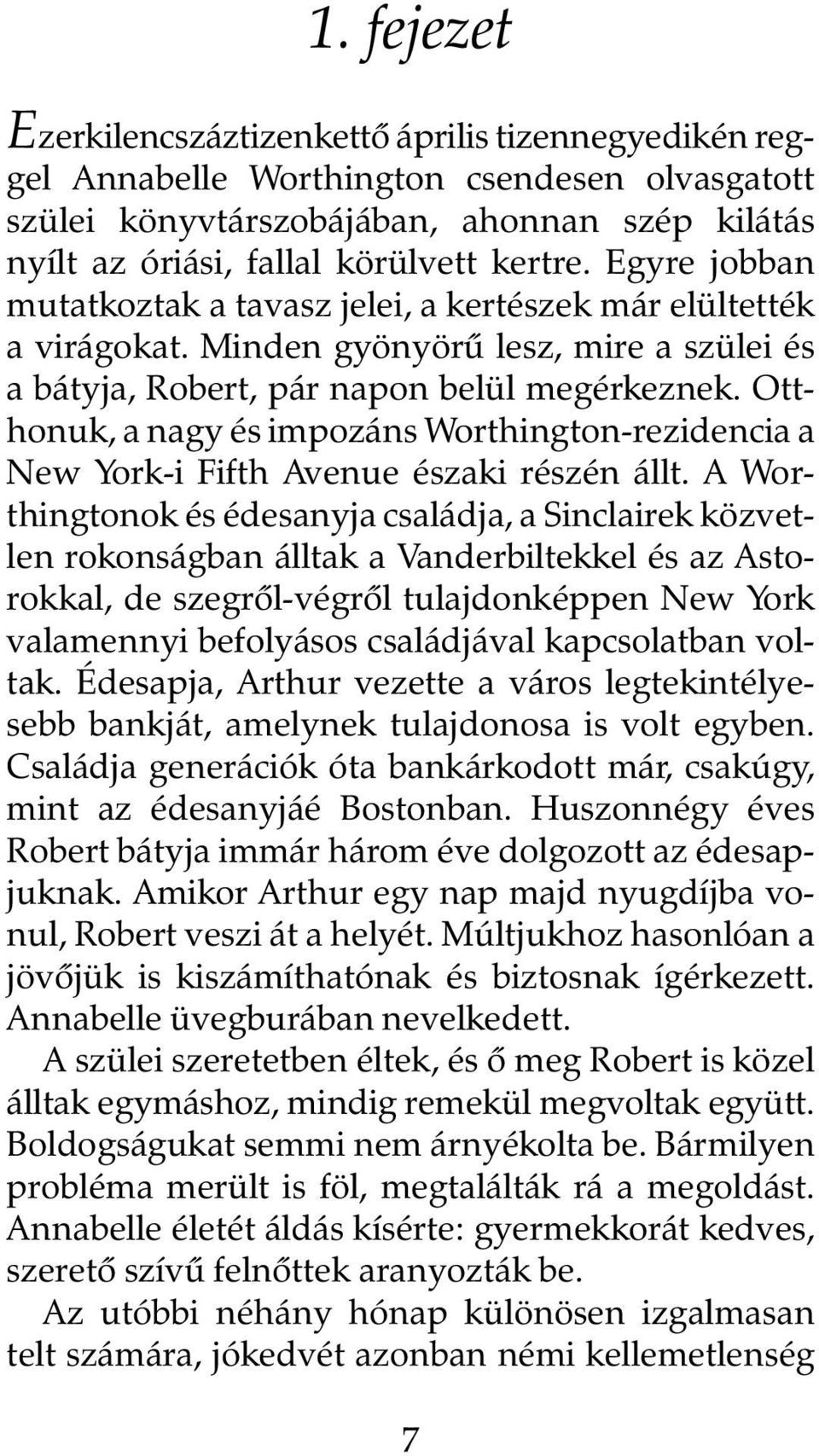 1. fejezet

Ezerkilencszáztizenkettő április tizennegyedikén reggel Annabelle Worthington csendesen olvasgatott szülei könyvtárszobájában, ahonnan szép kilátás nyílt az óriási, fallal körülvett kertre. Egyre jobban mutatkoztak a tavasz jelei, a kertészek már elültették a virágokat. Minden gyönyörű lesz, mire a szülei és a bátyja, Robert, pár napon belül megérkeznek. Otthonuk, a nagy és impozáns Worthington-rezidencia a New York-i Fifth Avenue északi részén állt. A Worthingtonok és édesanyja családja, a Sinclairek közvetlen rokonságban álltak a Vanderbiltekkel és az Astorokkal, de szegről-végről tulajdonképpen New York valamennyi befolyásos családjával kapcsolatban voltak. Édesapja, Arthur vezette a város legtekintélyesebb bankját, amelynek tulajdonosa is volt egyben. Családja generációk óta bankárkodott már, csakúgy, mint az édesanyjáé Bostonban. Huszonnégy éves Robert bátyja immár három éve dolgozott az édesapjuknak. Amikor Arthur egy nap majd nyugdíjba vonul, Robert veszi át a helyét. Múltjukhoz hasonlóan a jövőjük is kiszámíthatónak és biztosnak ígérkezett. Annabelle üvegburában nevelkedett.

A szülei szeretetben éltek, és ő meg Robert is közel álltak egymáshoz, mindig remekül megvoltak együtt. Boldogságukat semmi nem árnyékolta be. Bármilyen probléma merült is föl, megtalálták rá a megoldást. Annabelle életét áldás kísérte: gyermekkorát kedves, szerető szívű felnőttek aranyozták be.

Az utóbbi néhány hónap különösen izgalmasan telt számára, jókedvét azonban némi kellemetlenség

7